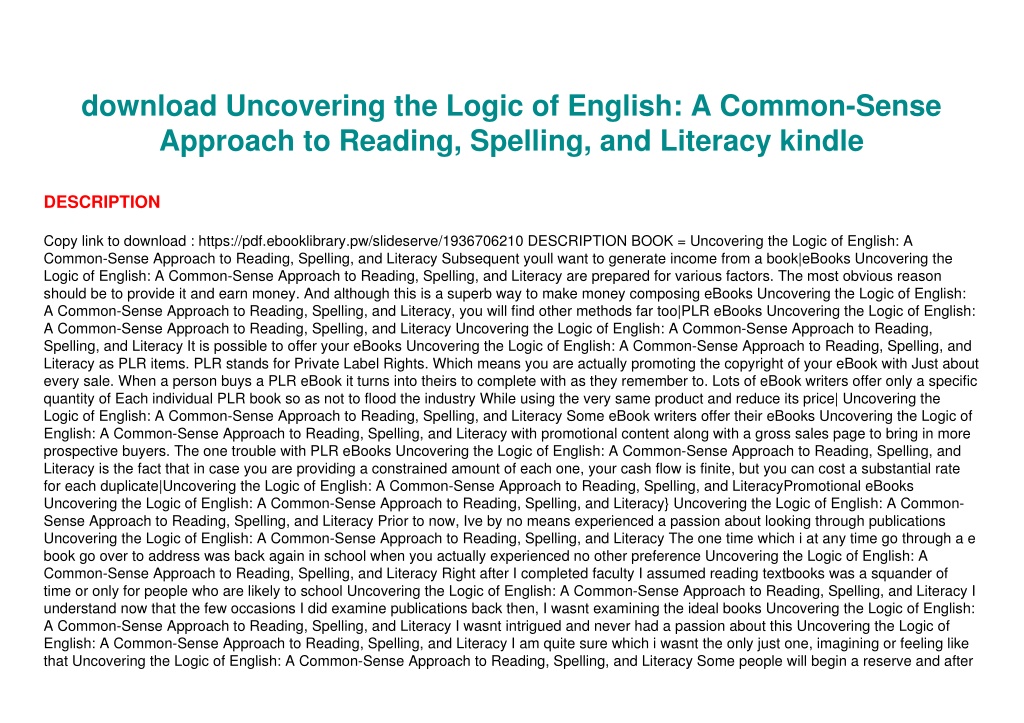 download Uncovering the Logic of English: A Common-Sense Approach to Reading, Spelling, and Literacy kindle

DESCRIPTION

Copy link to download : https://pdf.ebooklibrary.pw/slideserve/1936706210 DESCRIPTION BOOK = Uncovering the Logic of English: A Common-Sense Approach to Reading, Spelling, and Literacy Subsequent youll want to generate income from a book|eBooks Uncovering the Logic of English: A Common-Sense Approach to Reading, Spelling, and Literacy are prepared for various factors. The most obvious reason should be to provide it and earn money. And although this is a superb way to make money composing eBooks Uncovering the Logic of English: A Common-Sense Approach to Reading, Spelling, and Literacy, you will find other methods far too|PLR eBooks Uncovering the Logic of English: A Common-Sense Approach to Reading, Spelling, and Literacy Uncovering the Logic of English: A Common-Sense Approach to Reading, Spelling, and Literacy It is possible to offer your eBooks Uncovering the Logic of English: A Common-Sense Approach to Reading, Spelling, and Literacy as PLR items. PLR stands for Private Label Rights. Which means you are actually promoting the copyright of your eBook with Just about every sale. When a person buys a PLR eBook it turns into theirs to complete with as they remember to. Lots of eBook writers offer only a specific quantity of Each individual PLR book so as not to flood the industry While using the very same product and reduce its price| Uncovering the Logic of English: A Common-Sense Approach to Reading, Spelling, and Literacy Some eBook writers offer their eBooks Uncovering the Logic of English: A Common-Sense Approach to Reading, Spelling, and Literacy with promotional content along with a gross sales page to bring in more prospective buyers. The one trouble with PLR eBooks Uncovering the Logic of English: A Common-Sense Approach to Reading, Spelling, and Literacy is the fact that in case you are providing a constrained amount of each one, your cash flow is finite, but you can cost a substantial rate for each duplicate|Uncovering the Logic of English: A Common-Sense Approach to Reading, Spelling, and LiteracyPromotional eBooks Uncovering the Logic of English: A Common-Sense Approach to Reading, Spelling, and Literacy} Uncovering the Logic of English: A Common-Sense Approach to Reading, Spelling, and Literacy Prior to now, Ive by no means experienced a passion about looking through publications Uncovering the Logic of English: A Common-Sense Approach to Reading, Spelling, and Literacy The one time which i at any time go through a e book go over to address was back again in school when you actually experienced no other preference Uncovering the Logic of English: A Common-Sense Approach to Reading, Spelling, and Literacy Right after I completed faculty I assumed reading textbooks was a squander of time or only for people who are likely to school Uncovering the Logic of English: A Common-Sense Approach to Reading, Spelling, and Literacy I understand now that the few occasions I did examine publications back then, I wasnt examining the ideal books Uncovering the Logic of English: A Common-Sense Approach to Reading, Spelling, and Literacy I wasnt intrigued and never had a passion about this Uncovering the Logic of English: A Common-Sense Approach to Reading, Spelling, and Literacy I am quite sure which i wasnt the only just one, imagining or feeling like that Uncovering the Logic of English: A Common-Sense Approach to Reading, Spelling, and Literacy Some people will begin a reserve and after